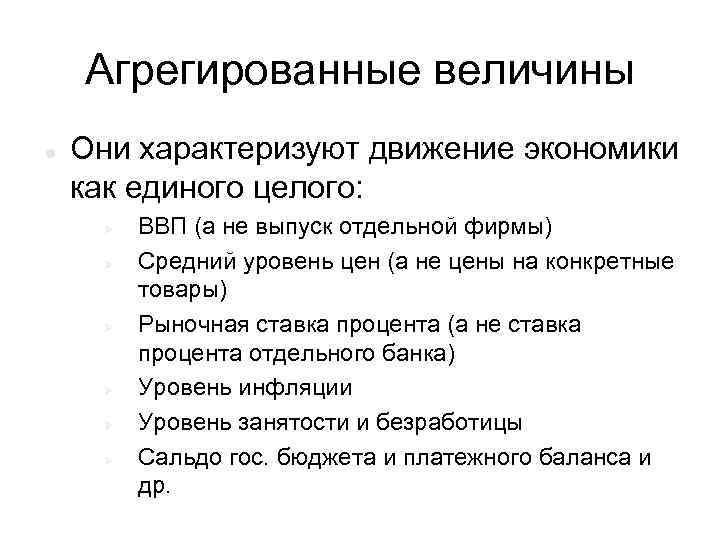 Агрегированные величины

Они характеризуют движение экономики как единого целого:

ВВП (а не выпуск отдельной фирмы)

Средний уровень цен (а не цены на конкретные товары)

Рыночная ставка процента (а не ставка процента отдельного банка)

Уровень инфляции

Уровень занятости и безработицы

Сальдо гос. бюджета и платежного баланса и др.